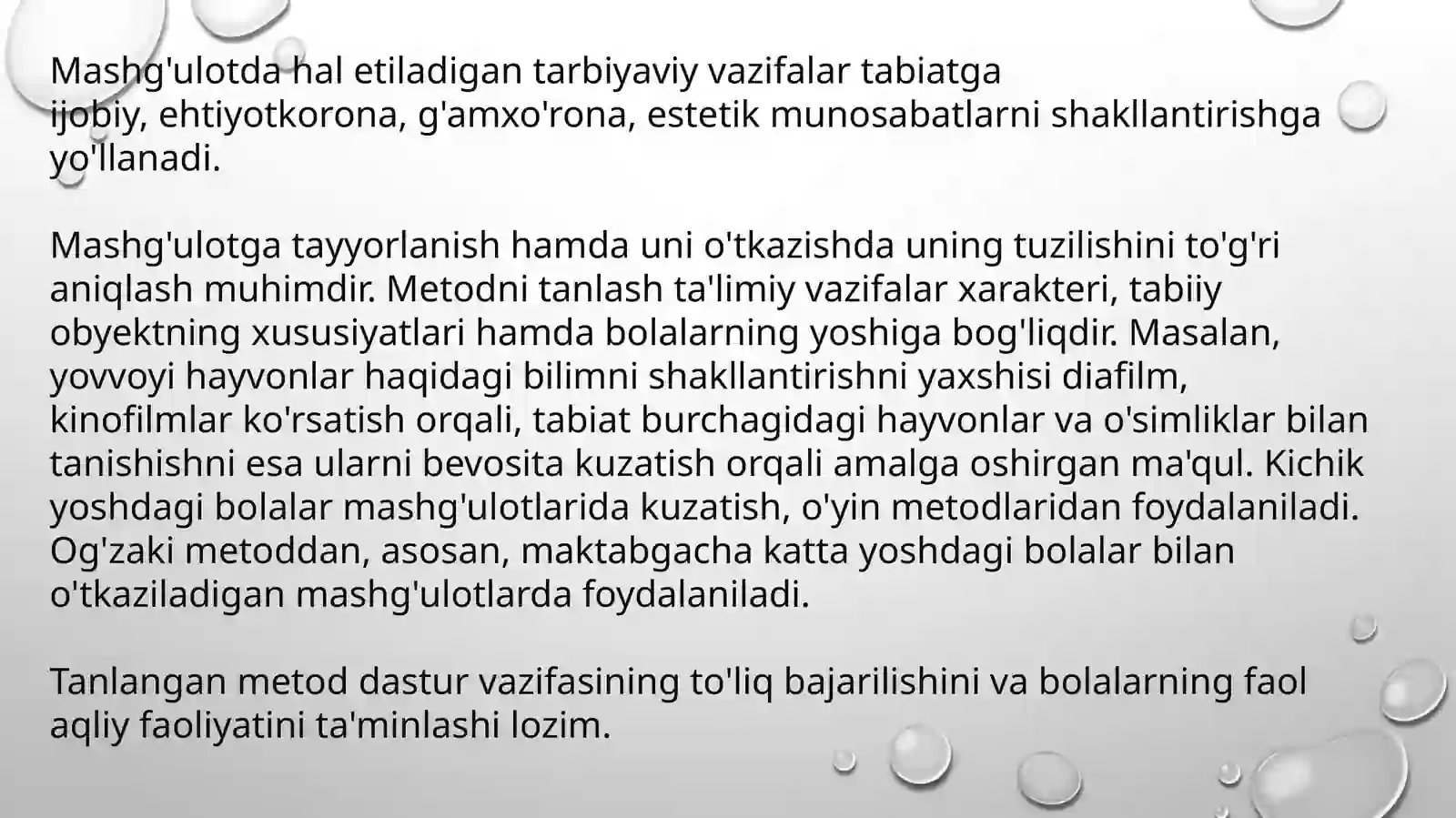 Mashg'ulotda hal etiladigan tarbiyaviy vazifalar tabiatga ijobiy, ehtiyotkorona, g'amxo'rona, estetik munosabatlarni shakllantirishga yo'llanadi.

Mashg'ulotga tayyorlanish hamda uni o'tkazishda uning tuzilishini to'g'ri aniqlash muhimdir. Metodni tanlash ta'limiy vazifalar xarakteri, tabiiy obyektning xususiyatlari hamda bolalarning yoshiga bog'liqdir. Masalan, yovvoyi hayvonlar haqidagi bilimni shakllantirishni yaxshisi diafilm, kinofilmlar ko'rsatish orqali, tabiat burchagidagi hayvonlar va o'simliklar bilan tanishishni esa ularni bevosita kuzatish orqali amalga oshirgan ma'qul. Kichik yoshdagi bolalar mashg'ulotlarida kuzatish, o'yin metodlaridan foydalaniladi. Og'zaki metoddan, asosan, maktabgacha katta yoshdagi bolalar bilan o'tkaziladigan mashg'ulotlarda foydalaniladi.

Tanlangan metod dastur vazifasining to'liq bajarilishini va bolalarning faol aqliy faoliyatini ta'minlashi lozim.